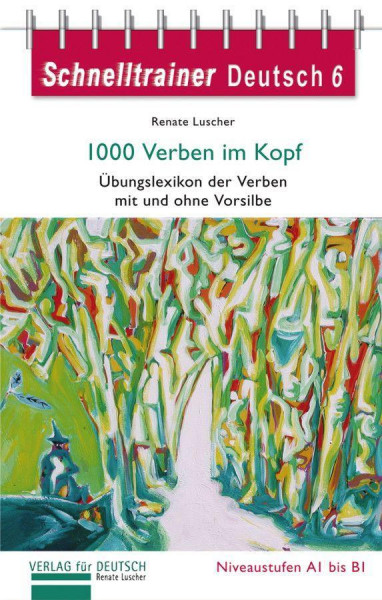 Schnelltrainer Deutsch 6

Renate Luscher

1000 Verben im Kopf

Übungslexikon der Verben mit und ohne Vorsilbe

VERLAG für DEUTSCH
Renate Luscher

Niveaustufen A1 bis B1